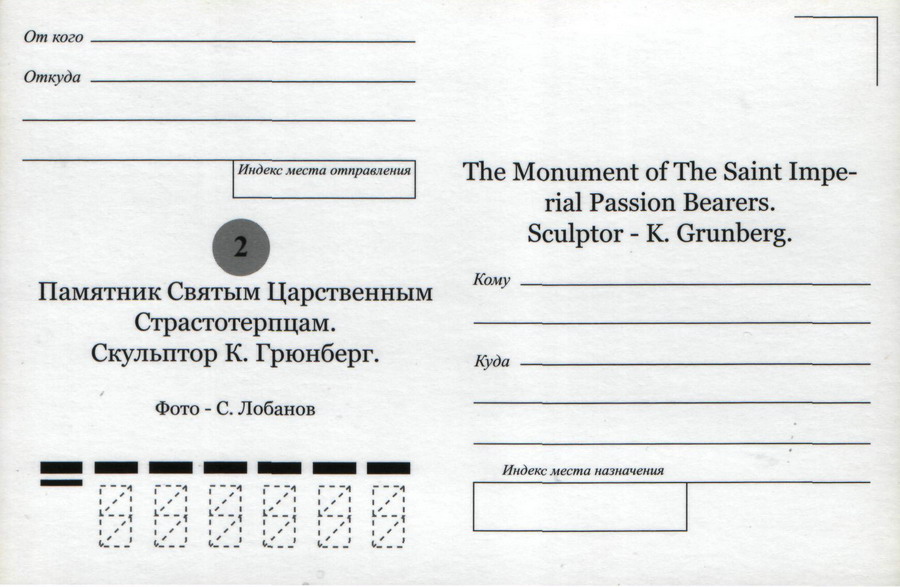 От кого

Откуда

Индекс места отправления

2

Памятник Святым Царственным Страстотерпцам.
Скульптор К. Грюнберг.

Фото - С. Лобанов

The Monument of The Saint Imperial Passion Bearers.
Sculptor - K. Grunberg.

Кому

Куда

Индекс места назначения